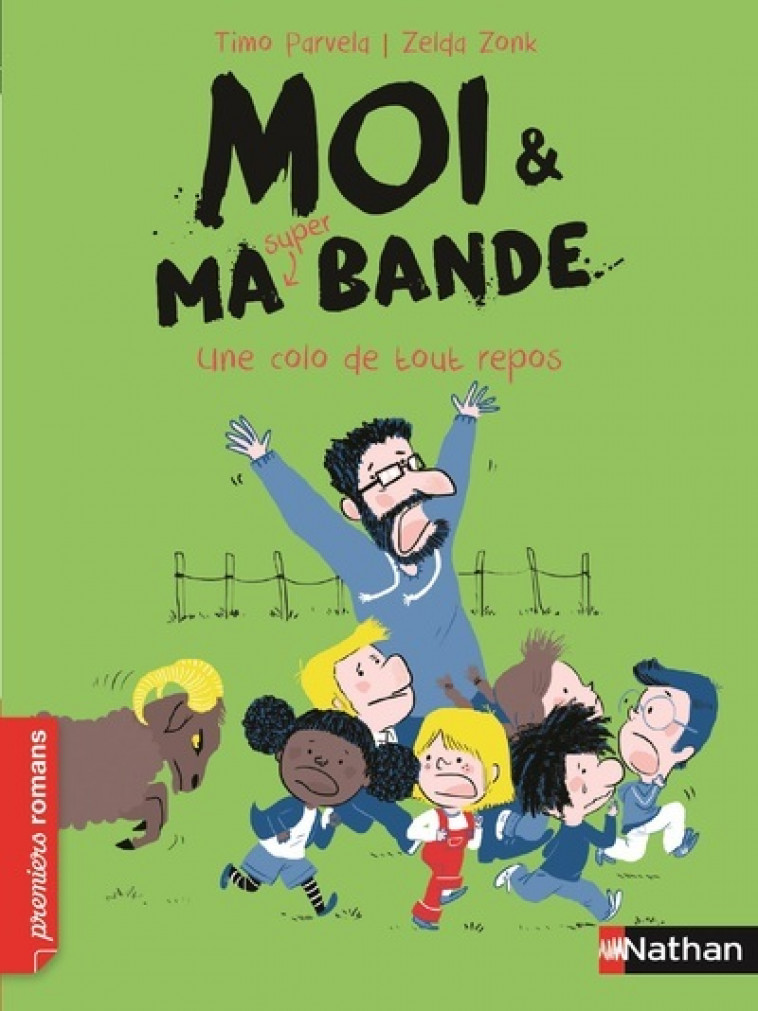 Timo Parvela | Zelda Zonk

MOI &
MA super BANDE

Une colo de tout repos

premiers romans

Nathan